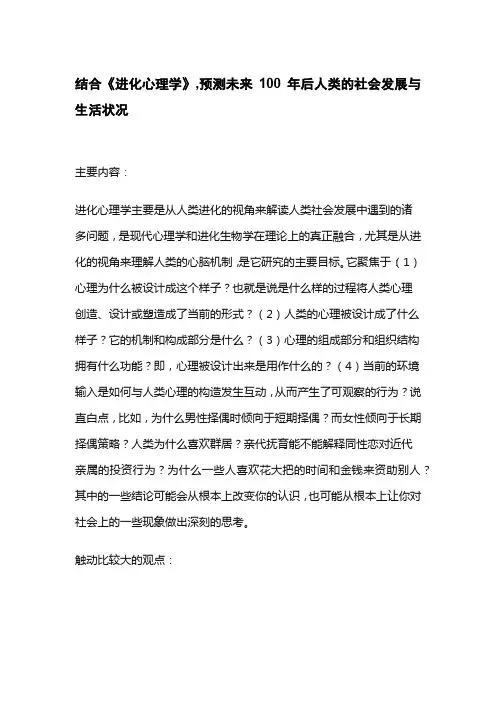 结合《进化心理学》,预测未来 100 年后人类的社会发展与生活状况

主要内容：

进化心理学主要是从人类进化的视角来解读人类社会发展中遇到的诸多问题，是现代心理学和进化生物学在理论上的真正融合，尤其是从进化的视角来理解人类的心脑机制，是它研究的主要目标。它聚焦于（1）心理为什么被设计成这个样子？也就是说是什么样的过程将人类心理创造、设计或塑造成了当前的形式？（2）人类的心理被设计成了什么样子？它的机制和构成部分是什么？（3）心理的组成部分和组织结构拥有什么功能？即，心理被设计出来是用作什么的？（4）当前的环境输入是如何与人类心理的构造发生互动，从而产生了可观察的行为？说直白点，比如，为什么男性择偶时倾向于短期择偶？而女性倾向于长期择偶策略？人类为什么喜欢群居？亲代抚育能不能解释同性恋对近代亲属的投资行为？为什么一些人喜欢花大把的时间和金钱来资助别人？其中的一些结论可能会从根本上改变你的认识，也可能从根本上让你对社会上的一些现象做出深刻的思考。

触动比较大的观点：